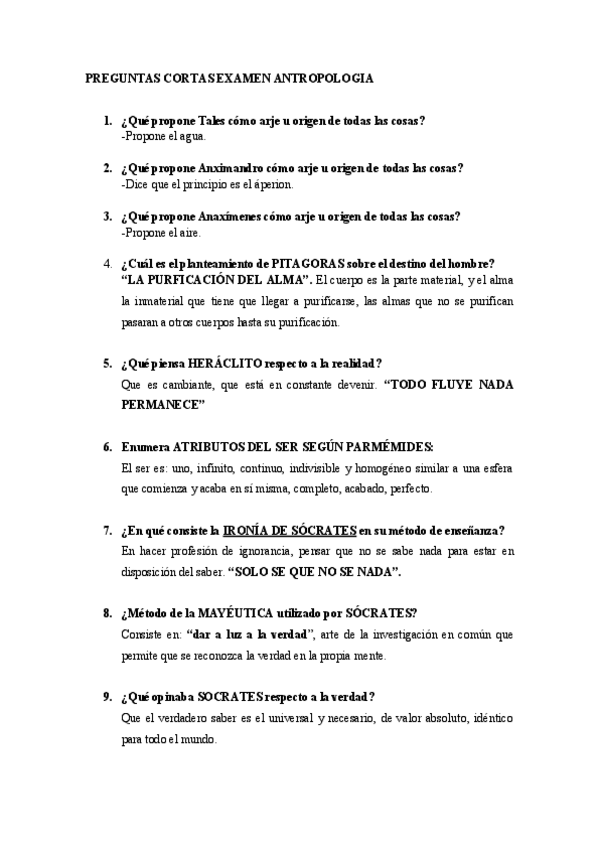 PREGUNTAS CORTAS EXAMEN ANTROPOLOGIA

1. ¿Qué propone Tales cómo arje u origen de todas las cosas?
-Propone el agua.

2. ¿Qué propone Anximandro cómo arje u origen de todas las cosas?
-Dice que el principio es el áperion.

3. ¿Qué propone Anaxímenes cómo arje u origen de todas las cosas?
-Propone el aire.

4. ¿Cuál es el planteamiento de PITAGORAS sobre el destino del hombre?
"LA PURFICACIÓN DEL ALMA". El cuerpo es la parte material, y el alma la inmaterial que tiene que llegar a purificarse, las almas que no se purifican pasaran a otros cuerpos hasta su purificación.

5. ¿Qué piensa HERÁCLITO respecto a la realidad?
Que es cambiante, que está en constante devenir. "TODO FLUYE NADA PERMANECE"

6. Enumera ATRIBUTOS DEL SER SEGÚN PARMÉMIDES:
El ser es: uno, infinito, continuo, indivisible y homogéneo similar a una esfera que comienza y acaba en sí misma, completo, acabado, perfecto.

7. ¿En qué consiste la IRONÍA DE SÓCRATES en su método de enseñanza?
En hacer profesión de ignorancia, pensar que no se sabe nada para estar en disposición del saber. "SOLO SE QUE NO SE NADA".

8. ¿Método de la MAYÉUTICA utilizado por SÓCRATES?
Consiste en: "dar a luz a la verdad", arte de la investigación en común que permite que se reconozca la verdad en la propia mente.

9. ¿Qué opinaba SOCRATES respecto a la verdad?
Que el verdadero saber es el universal y necesario, de valor absoluto, idéntico para todo el mundo.